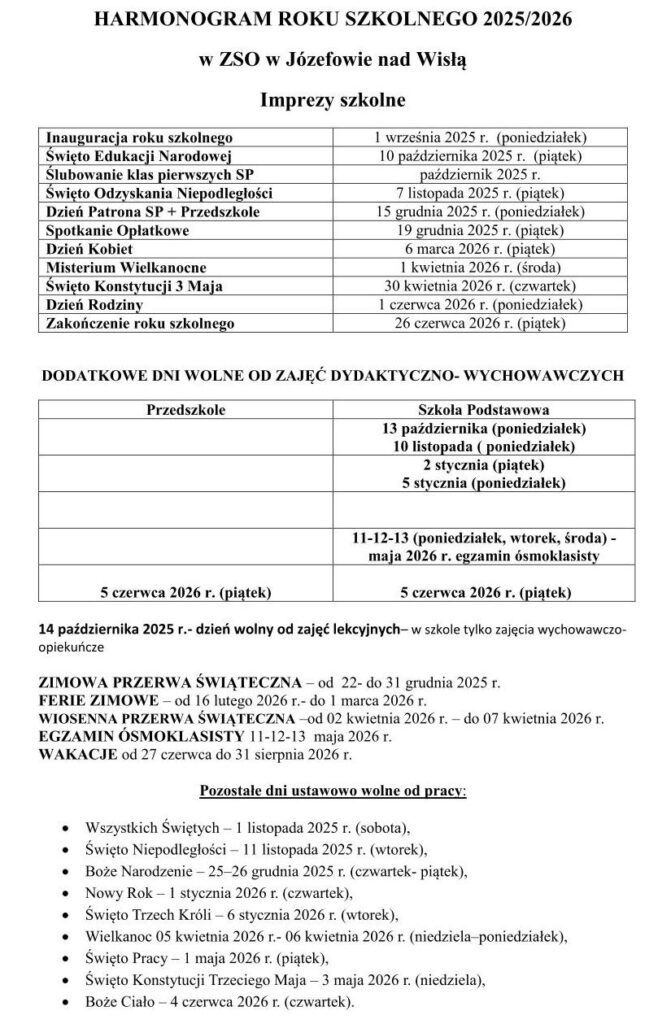 HARMONOGRAM ROKU SZKOLNEGO 2025/2026

w ZSO w Józefowie nad Wisłą

Imprezy szkolne

| | |
|---|---|
| Inauguracja roku szkolnego | 1 września 2025 r. (poniedziałek) |
| Święto Edukacji Narodowej | 10 października 2025 r. (piątek) |
| Ślubowanie klas pierwszych SP | październik 2025 r. |
| Święto Odzyskania Niepodległości | 7 listopada 2025 r. (piątek) |
| Dzień Patrona SP + Przedszkole | 15 grudnia 2025 r. (poniedziałek) |
| Spotkanie Opłatkowe | 19 grudnia 2025 r. (piątek) |
| Dzień Kobiet | 6 marca 2026 r. (piątek) |
| Misterium Wielkanocne | 1 kwietnia 2026 r. (środa) |
| Święto Konstytucji 3 Maja | 30 kwietnia 2026 r. (czwartek) |
| Dzień Rodziny | 1 czerwca 2026 r. (poniedziałek) |
| Zakończenie roku szkolnego | 26 czerwca 2026 r. (piątek) |

DODATKOWE DNI WOLNE OD ZAJĘĆ DYDAKTYCZNO- WYCHOWAWCZYCH

| Przedszkole | Szkoła Podstawowa |
|---|---|
| | 13 października (poniedziałek) 10 listopada ( poniedziałek) |
| | 2 stycznia (piątek) 5 stycznia (poniedziałek) |
| | |
| | 11-12-13 (poniedziałek, wtorek, środa) - maja 2026 r. egzamin ósmoklasisty |
| 5 czerwca 2026 r. (piątek) | 5 czerwca 2026 r. (piątek) |

14 października 2025 r.- dzień wolny od zajęć lekcyjnych– w szkole tylko zajęcia wychowawczo-opiekuńcze

ZIMOWA PRZERWA ŚWIĄTECZNA – od 22- do 31 grudnia 2025 r.
FERIE ZIMOWE – od 16 lutego 2026 r.- do 1 marca 2026 r.
WIOSENNA PRZERWA ŚWIĄTECZNA –od 02 kwietnia 2026 r. – do 07 kwietnia 2026 r.
EGZAMIN ÓSMOKLASISTY 11-12-13 maja 2026 r.
WAKACJE od 27 czerwca do 31 sierpnia 2026 r.

Pozostałe dni ustawowo wolne od pracy:

• Wszystkich Świętych – 1 listopada 2025 r. (sobota),
• Święto Niepodległości – 11 listopada 2025 r. (wtorek),
• Boże Narodzenie – 25–26 grudnia 2025 r. (czwartek- piątek),
• Nowy Rok – 1 stycznia 2026 r. (czwartek),
• Święto Trzech Króli – 6 stycznia 2026 r. (wtorek),
• Wielkanoc 05 kwietnia 2026 r.- 06 kwietnia 2026 r. (niedziela–poniedziałek),
• Święto Pracy – 1 maja 2026 r. (piątek),
• Święto Konstytucji Trzeciego Maja – 3 maja 2026 r. (niedziela),
• Boże Ciało – 4 czerwca 2026 r. (czwartek).